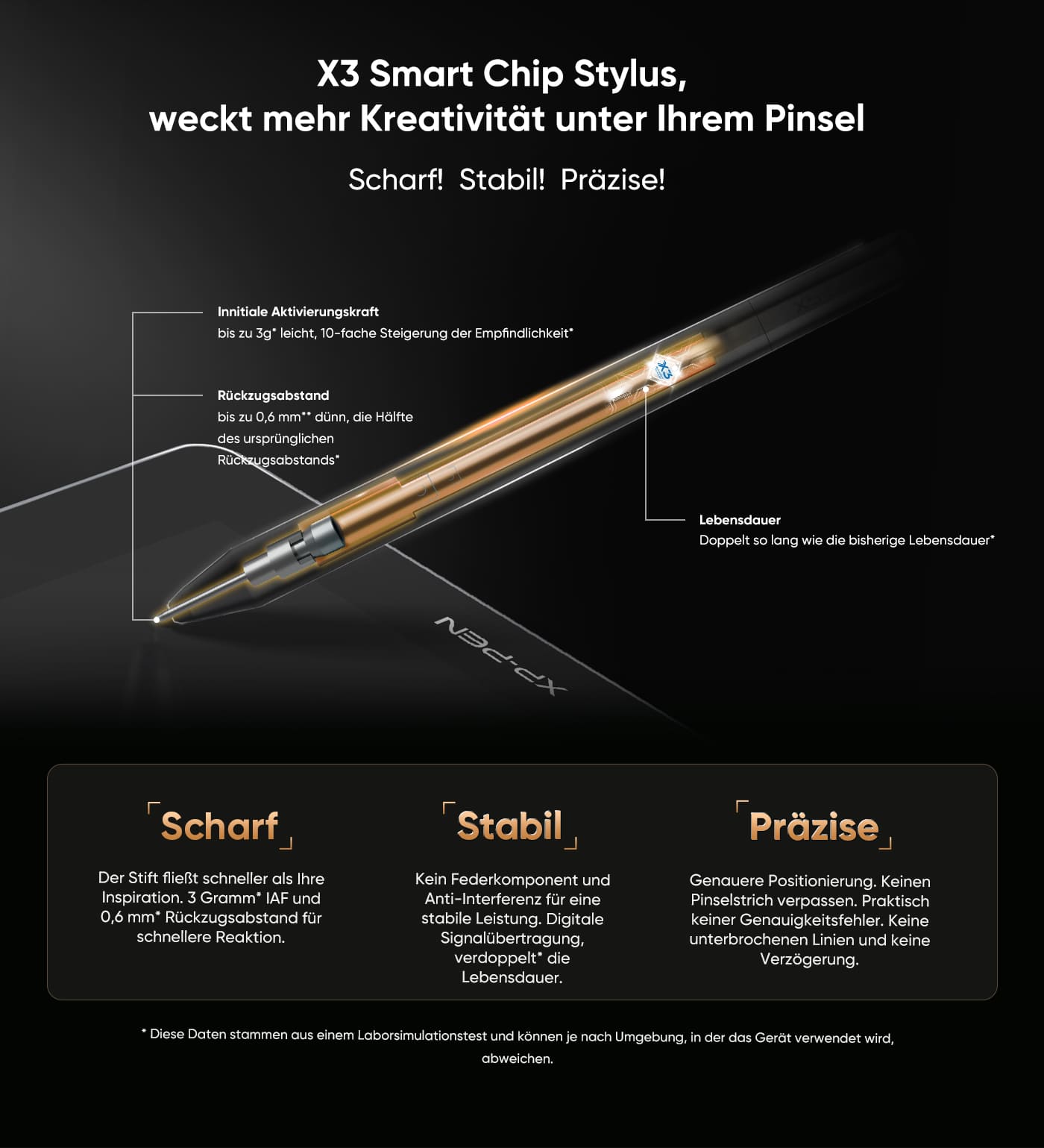 X3 Smart Chip Stylus,
weckt mehr Kreativität unter Ihrem Pinsel

Scharf! Stabil! Präzise!

Innitiale Aktivierungskraft
bis zu 3g* leicht, 10-fache Steigerung der Empfindlichkeit*

Rückzugsabstand
bis zu 0,6 mm** dünn, die Hälfte des ursprünglichen Rückzugsabstands*

Lebensdauer
Doppelt so lang wie die bisherige Lebensdauer*

XP-PEN

Scharf

Der Stift fließt schneller als Ihre Inspiration. 3 Gramm* IAF und 0,6 mm* Rückzugsabstand für schnellere Reaktion.

Stabil

Kein Federkomponent und Anti-Interferenz für eine stabile Leistung. Digitale Signalübertragung, verdoppelt* die Lebensdauer.

Präzise

Genauere Positionierung. Keinen Pinselstrich verpassen. Praktisch keiner Genauigkeitsfehler. Keine unterbrochenen Linien und keine Verzögerung.

* Diese Daten stammen aus einem Laborsimulationstest und können je nach Umgebung, in der das Gerät verwendet wird, abweichen.